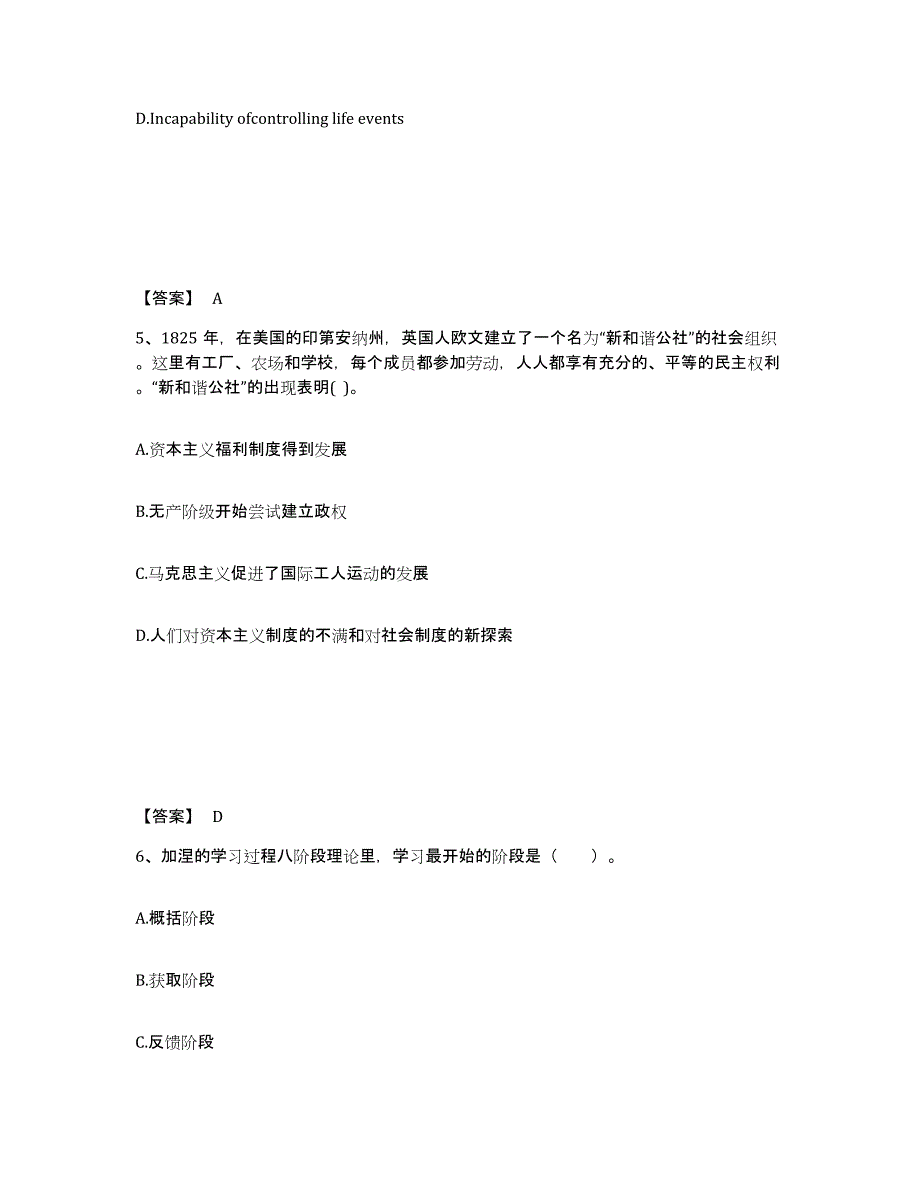 D.Incapability ofcontrolling life events

【答案】 A

5、1825 年，在美国的印第安纳州，英国人欧文建立了一个名为“新和谐公社”的社会组织。这里有工厂、农场和学校，每个成员都参加劳动，人人都享有充分的、平等的民主权利。“新和谐公社”的出现表明( )。

A.资本主义福利制度得到发展

B.无产阶级开始尝试建立政权

C.马克思主义促进了国际工人运动的发展

D.人们对资本主义制度的不满和对社会制度的新探索

【答案】 D

6、加涅的学习过程八阶段理论里，学习最开始的阶段是（　　）。

A.概括阶段

B.获取阶段

C.反馈阶段